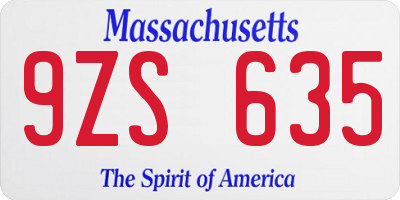 Massachusetts

9ZS 635

The Spirit of America